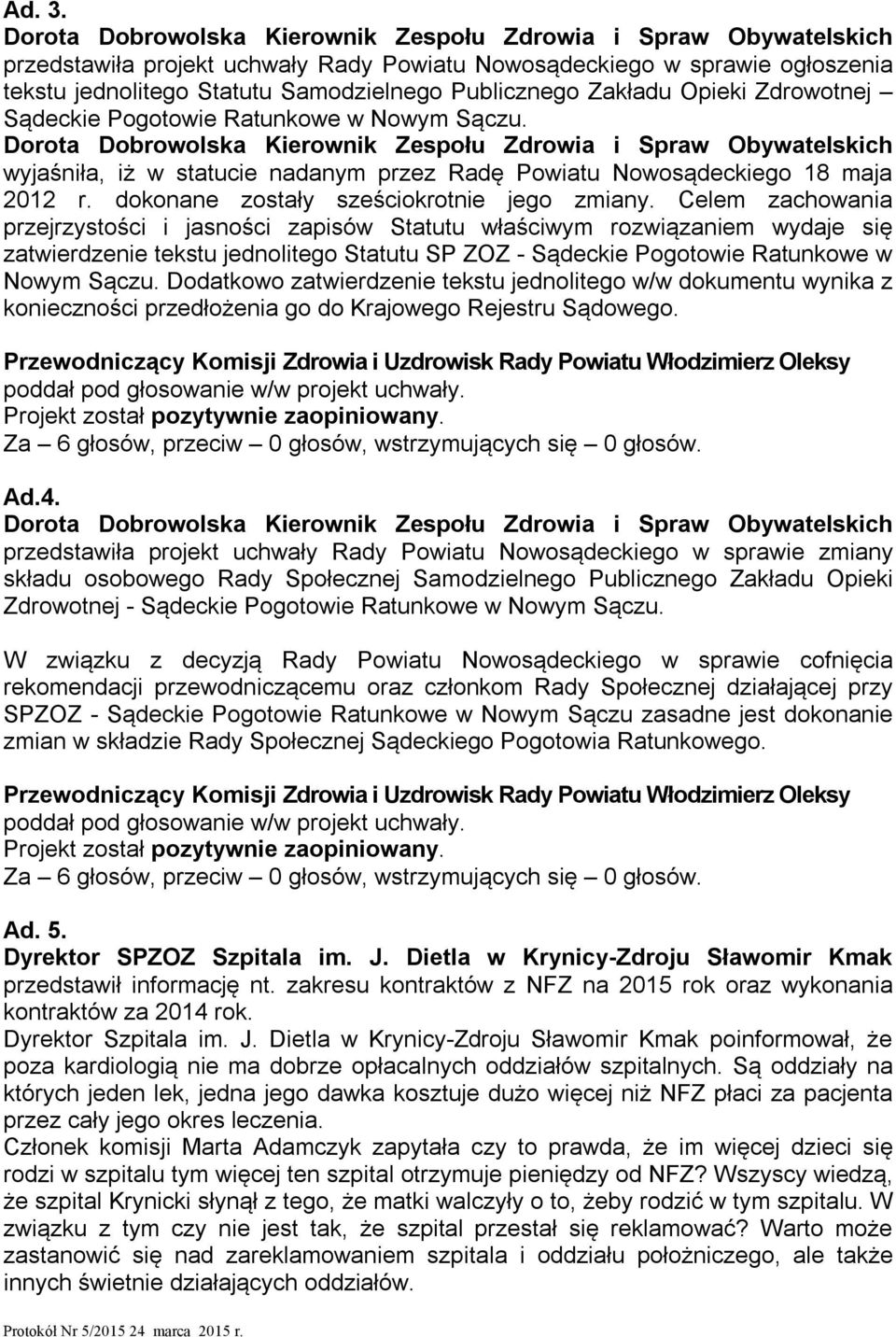 Ad. 3.
Dorota Dobrowolska Kierownik Zespołu Zdrowia i Spraw Obywatelskich przedstawiła projekt uchwały Rady Powiatu Nowosądeckiego w sprawie ogłoszenia tekstu jednolitego Statutu Samodzielnego Publicznego Zakładu Opieki Zdrowotnej – Sądeckie Pogotowie Ratunkowe w Nowym Sączu.
Dorota Dobrowolska Kierownik Zespołu Zdrowia i Spraw Obywatelskich wyjaśniła, iż w statucie nadanym przez Radę Powiatu Nowosądeckiego 18 maja 2012 r. dokonane zostały sześciokrotnie jego zmiany. Celem zachowania przejrzystości i jasności zapisów Statutu właściwym rozwiązaniem wydaje się zatwierdzenie tekstu jednolitego Statutu SP ZOZ - Sądeckie Pogotowie Ratunkowe w Nowym Sączu. Dodatkowo zatwierdzenie tekstu jednolitego w/w dokumentu wynika z konieczności przedłożenia go do Krajowego Rejestru Sądowego.

Przewodniczący Komisji Zdrowia i Uzdrowisk Rady Powiatu Włodzimierz Oleksy poddał pod głosowanie w/w projekt uchwały.
Projekt został pozytywnie zaopiniowany.
Za – 6 głosów, przeciw – 0 głosów, wstrzymujących się – 0 głosów.

Ad.4.
Dorota Dobrowolska Kierownik Zespołu Zdrowia i Spraw Obywatelskich przedstawiła projekt uchwały Rady Powiatu Nowosądeckiego w sprawie zmiany składu osobowego Rady Społecznej Samodzielnego Publicznego Zakładu Opieki Zdrowotnej - Sądeckie Pogotowie Ratunkowe w Nowym Sączu.

W związku z decyzją Rady Powiatu Nowosądeckiego w sprawie cofnięcia rekomendacji przewodniczącemu oraz członkom Rady Społecznej działającej przy SPZOZ - Sądeckie Pogotowie Ratunkowe w Nowym Sączu zasadne jest dokonanie zmian w składzie Rady Społecznej Sądeckiego Pogotowia Ratunkowego.

Przewodniczący Komisji Zdrowia i Uzdrowisk Rady Powiatu Włodzimierz Oleksy poddał pod głosowanie w/w projekt uchwały.
Projekt został pozytywnie zaopiniowany.
Za – 6 głosów, przeciw – 0 głosów, wstrzymujących się – 0 głosów.

Ad. 5.
Dyrektor SPZOZ Szpitala im. J. Dietla w Krynicy-Zdroju Sławomir Kmak przedstawił informację nt. zakresu kontraktów z NFZ na 2015 rok oraz wykonania kontraktów za 2014 rok.
Dyrektor Szpitala im. J. Dietla w Krynicy-Zdroju Sławomir Kmak poinformował, że poza kardiologią nie ma dobrze opłacalnych oddziałów szpitalnych. Są oddziały na których jeden lek, jedna jego dawka kosztuje dużo więcej niż NFZ płaci za pacjenta przez cały jego okres leczenia.
Członek komisji Marta Adamczyk zapytała czy to prawda, że im więcej dzieci się rodzi w szpitalu tym więcej ten szpital otrzymuje pieniędzy od NFZ? Wszyscy wiedzą, że szpital Krynicki słynął z tego, że matki walczyły o to, żeby rodzić w tym szpitalu. W związku z tym czy nie jest tak, że szpital przestał się reklamować? Warto może zastanowić się nad zareklamowaniem szpitala i oddziału położniczego, ale także innych świetnie działających oddziałów.

Protokół Nr 5/2015 24 marca 2015 r.